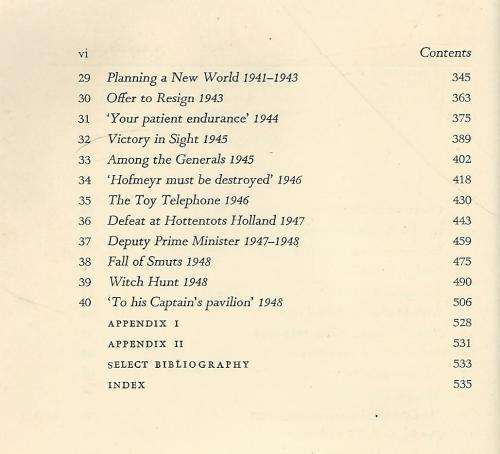 vi Contents

| | | |
|---|---|---|
| 29 | Planning a New World 1941–1943 | 345 |
| 30 | Offer to Resign 1943 | 363 |
| 31 | 'Your patient endurance' 1944 | 375 |
| 32 | Victory in Sight 1945 | 389 |
| 33 | Among the Generals 1945 | 402 |
| 34 | 'Hofmeyr must be destroyed' 1946 | 418 |
| 35 | The Toy Telephone 1946 | 430 |
| 36 | Defeat at Hottentots Holland 1947 | 443 |
| 37 | Deputy Prime Minister 1947–1948 | 459 |
| 38 | Fall of Smuts 1948 | 475 |
| 39 | Witch Hunt 1948 | 490 |
| 40 | 'To his Captain's pavilion' 1948 | 506 |
| | APPENDIX I | 528 |
| | APPENDIX II | 531 |
| | SELECT BIBLIOGRAPHY | 533 |
| | INDEX | 535 |